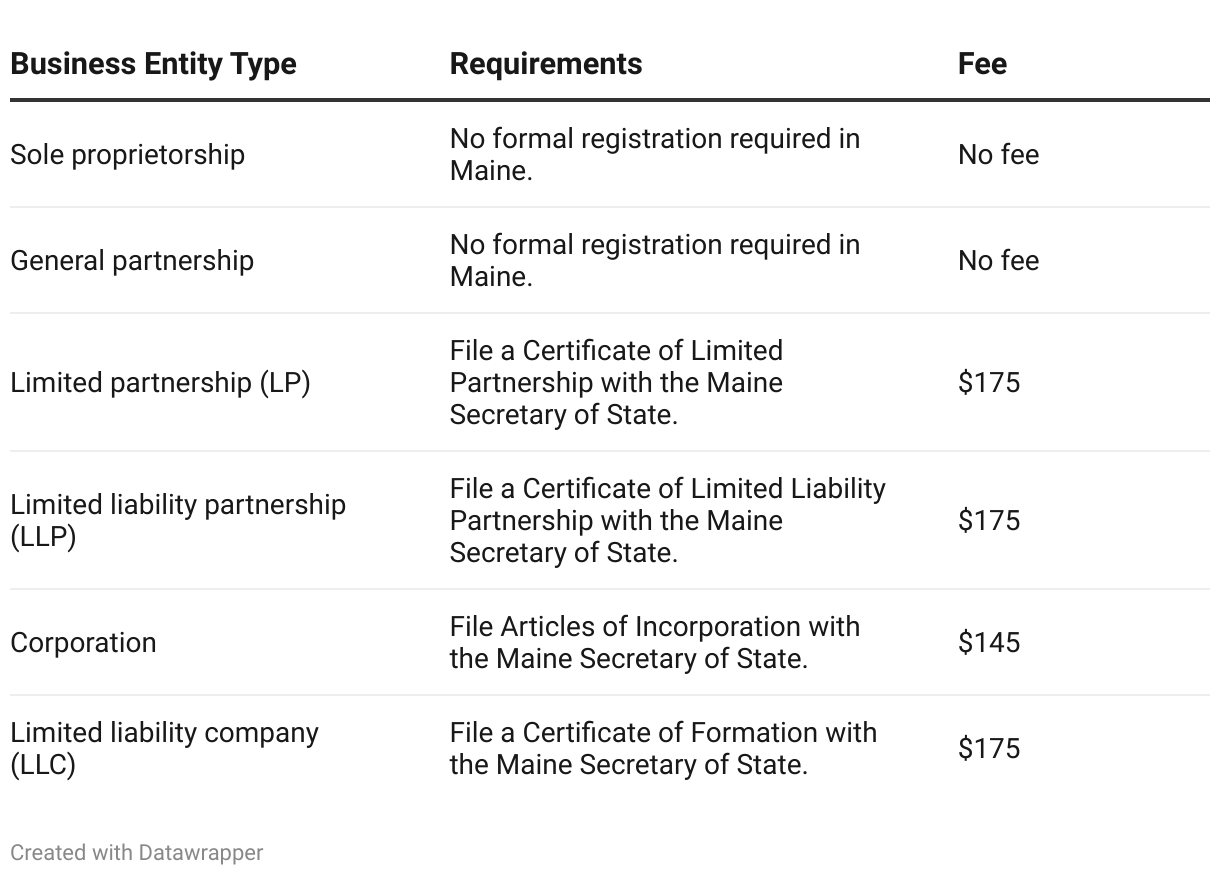 | Business Entity Type | Requirements | Fee |
|---|---|---|
| Sole proprietorship | No formal registration required in Maine. | No fee |
| General partnership | No formal registration required in Maine. | No fee |
| Limited partnership (LP) | File a Certificate of Limited Partnership with the Maine Secretary of State. | \$175 |
| Limited liability partnership (LLP) | File a Certificate of Limited Liability Partnership with the Maine Secretary of State. | \$175 |
| Corporation | File Articles of Incorporation with the Maine Secretary of State. | \$145 |
| Limited liability company (LLC) | File a Certificate of Formation with the Maine Secretary of State. | \$175 |

Created with Datawrapper